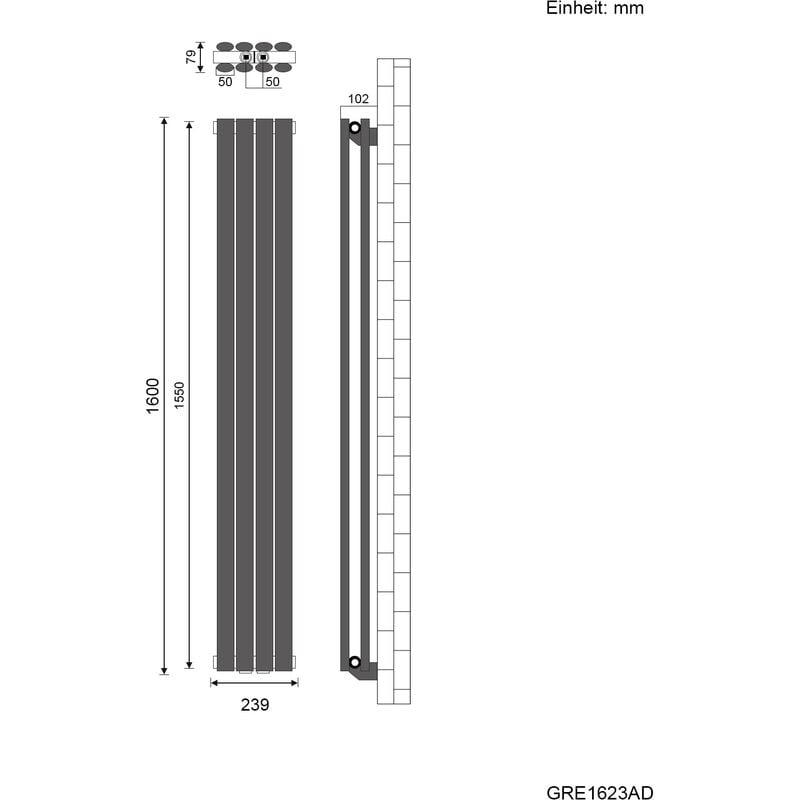 Einheit: mm

79

50

50

102

1600

1550

239

GRE1623AD